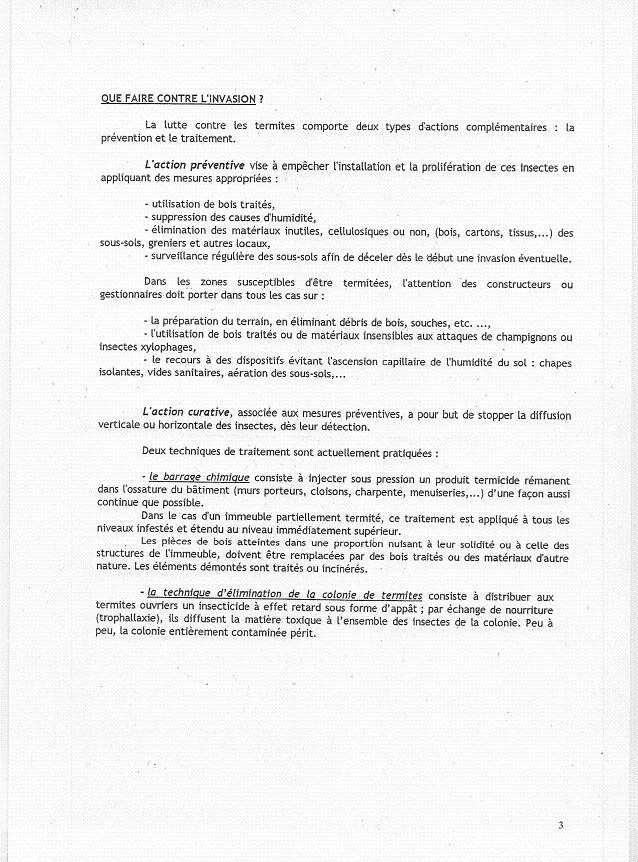 QUE FAIRE CONTRE L'INVASION ?

La lutte contre les termites comporte deux types d'actions complémentaires : la prévention et le traitement.

L'action préventive vise à empêcher l'installation et la prolifération de ces insectes en appliquant des mesures appropriées :

- utilisation de bois traités,
- suppression des causes d'humidité,
- élimination des matériaux inutiles, cellulosiques ou non, (bois, cartons, tissus,...) des sous-sols, greniers et autres locaux,
- surveillance régulière des sous-sols afin de déceler dès le début une invasion éventuelle.

Dans les zones susceptibles d'être termitées, l'attention des constructeurs ou gestionnaires doit porter dans tous les cas sur :

- la préparation du terrain, en éliminant débris de bois, souches, etc. ...,
- l'utilisation de bois traités ou de matériaux insensibles aux attaques de champignons ou insectes xylophages,
- le recours à des dispositifs évitant l'ascension capillaire de l'humidité du sol : chapes isolantes, vides sanitaires, aération des sous-sols,...

L'action curative, associée aux mesures préventives, a pour but de stopper la diffusion verticale ou horizontale des insectes, dès leur détection.

Deux techniques de traitement sont actuellement pratiquées :

- le barrage chimique consiste à injecter sous pression un produit termicide rémanent dans l'ossature du bâtiment (murs porteurs, cloisons, charpente, menuiseries,...) d'une façon aussi continue que possible.

Dans le cas d'un immeuble partiellement termité, ce traitement est appliqué à tous les niveaux infestés et étendu au niveau immédiatement supérieur.

Les pièces de bois atteintes dans une proportion nuisant à leur solidité ou à celle des structures de l'immeuble, doivent être remplacées par des bois traités ou des matériaux d'autre nature. Les éléments démontés sont traités ou incinérés.

- la technique d'élimination de la colonie de termites consiste à distribuer aux termites ouvriers un insecticide à effet retard sous forme d'appât ; par échange de nourriture (trophallaxie), ils diffusent la matière toxique à l'ensemble des insectes de la colonie. Peu à peu, la colonie entièrement contaminée périt.

3